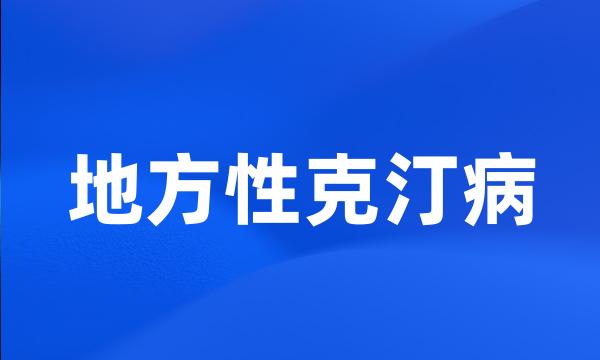 地方性克汀病